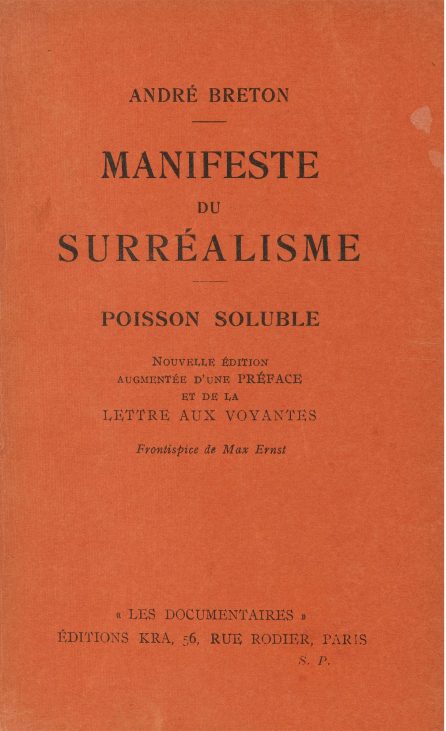 ANDRÉ BRETON

MANIFESTE
DU
SURRÉALISME

POISSON SOLUBLE

NOUVELLE ÉDITION
AUGMENTÉE D'UNE PRÉFACE
ET DE LA
LETTRE AUX VOYANTES

Frontispice de Max Ernst

« LES DOCUMENTAIRES »
ÉDITIONS KRA, 56, RUE RODIER, PARIS
S. P.